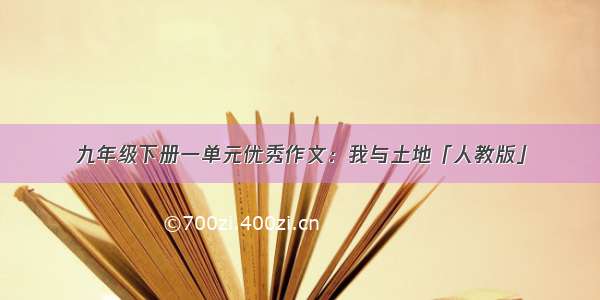 九年级下册一单元优秀作文：我与土地「人教版」

©700zi.400zi.cn